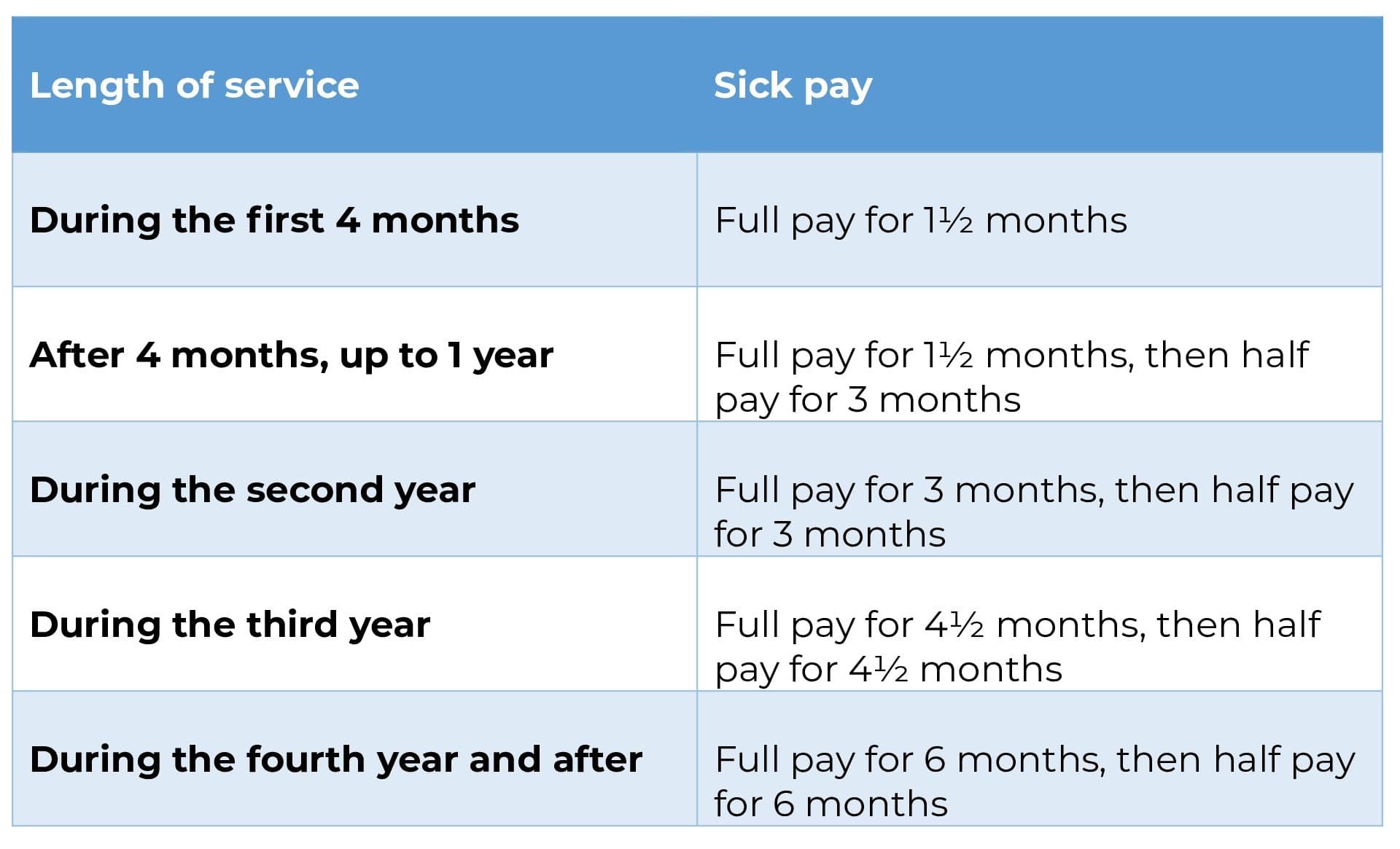 | Length of service | Sick pay |
|---|---|
| During the first 4 months | Full pay for 1½ months |
| After 4 months, up to 1 year | Full pay for 1½ months, then half pay for 3 months |
| During the second year | Full pay for 3 months, then half pay for 3 months |
| During the third year | Full pay for 4½ months, then half pay for 4½ months |
| During the fourth year and after | Full pay for 6 months, then half pay for 6 months |